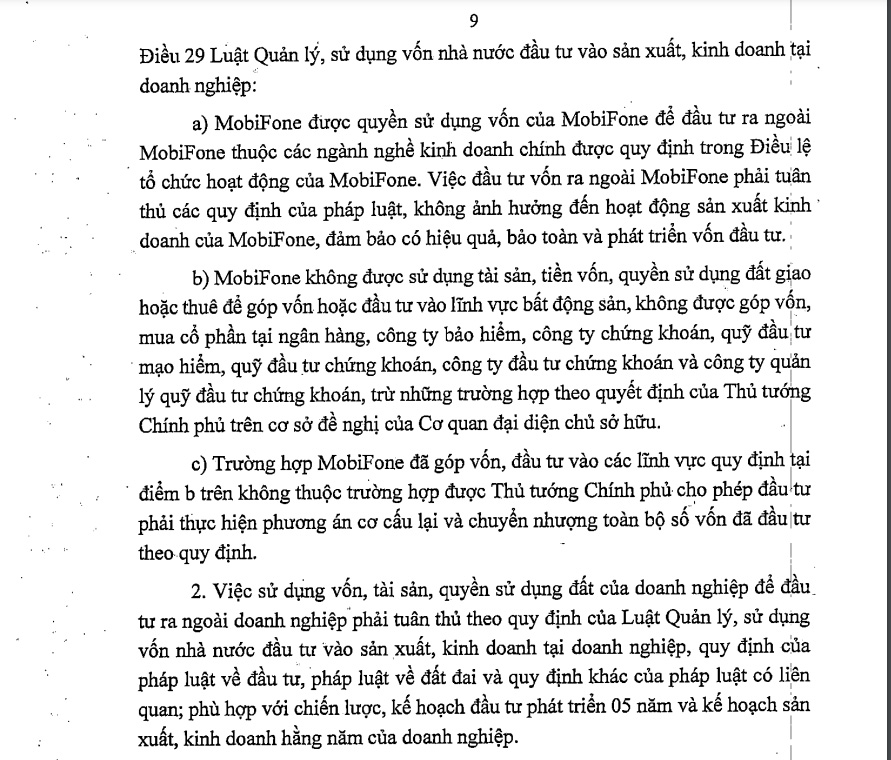 9

Điều 29 Luật Quản lý, sử dụng vốn nhà nước đầu tư vào sản xuất, kinh doanh tại doanh nghiệp:

a) MobiFone được quyền sử dụng vốn của MobiFone để đầu tư ra ngoài MobiFone thuộc các ngành nghề kinh doanh chính được quy định trong Điều lệ tổ chức hoạt động của MobiFone. Việc đầu tư vốn ra ngoài MobiFone phải tuân thủ các quy định của pháp luật, không ảnh hưởng đến hoạt động sản xuất kinh doanh của MobiFone, đảm bảo có hiệu quả, bảo toàn và phát triển vốn đầu tư.

b) MobiFone không được sử dụng tài sản, tiền vốn, quyền sử dụng đất giao hoặc thuê để góp vốn hoặc đầu tư vào lĩnh vực bất động sản, không được góp vốn, mua cổ phần tại ngân hàng, công ty bảo hiểm, công ty chứng khoán, quỹ đầu tư mạo hiểm, quỹ đầu tư chứng khoán, công ty đầu tư chứng khoán và công ty quản lý quỹ đầu tư chứng khoán, trừ những trường hợp theo quyết định của Thủ tướng Chính phủ trên cơ sở đề nghị của Cơ quan đại diện chủ sở hữu.

c) Trường hợp MobiFone đã góp vốn, đầu tư vào các lĩnh vực quy định tại điểm b trên không thuộc trường hợp được Thủ tướng Chính phủ cho phép đầu tư phải thực hiện phương án cơ cấu lại và chuyển nhượng toàn bộ số vốn đã đầu tư theo quy định.

2. Việc sử dụng vốn, tài sản, quyền sử dụng đất của doanh nghiệp để đầu tư ra ngoài doanh nghiệp phải tuân thủ theo quy định của Luật Quản lý, sử dụng vốn nhà nước đầu tư vào sản xuất, kinh doanh tại doanh nghiệp, quy định của pháp luật về đầu tư, pháp luật về đất đai và quy định khác của pháp luật có liên quan; phù hợp với chiến lược, kế hoạch đầu tư phát triển 05 năm và kế hoạch sản xuất, kinh doanh hằng năm của doanh nghiệp.